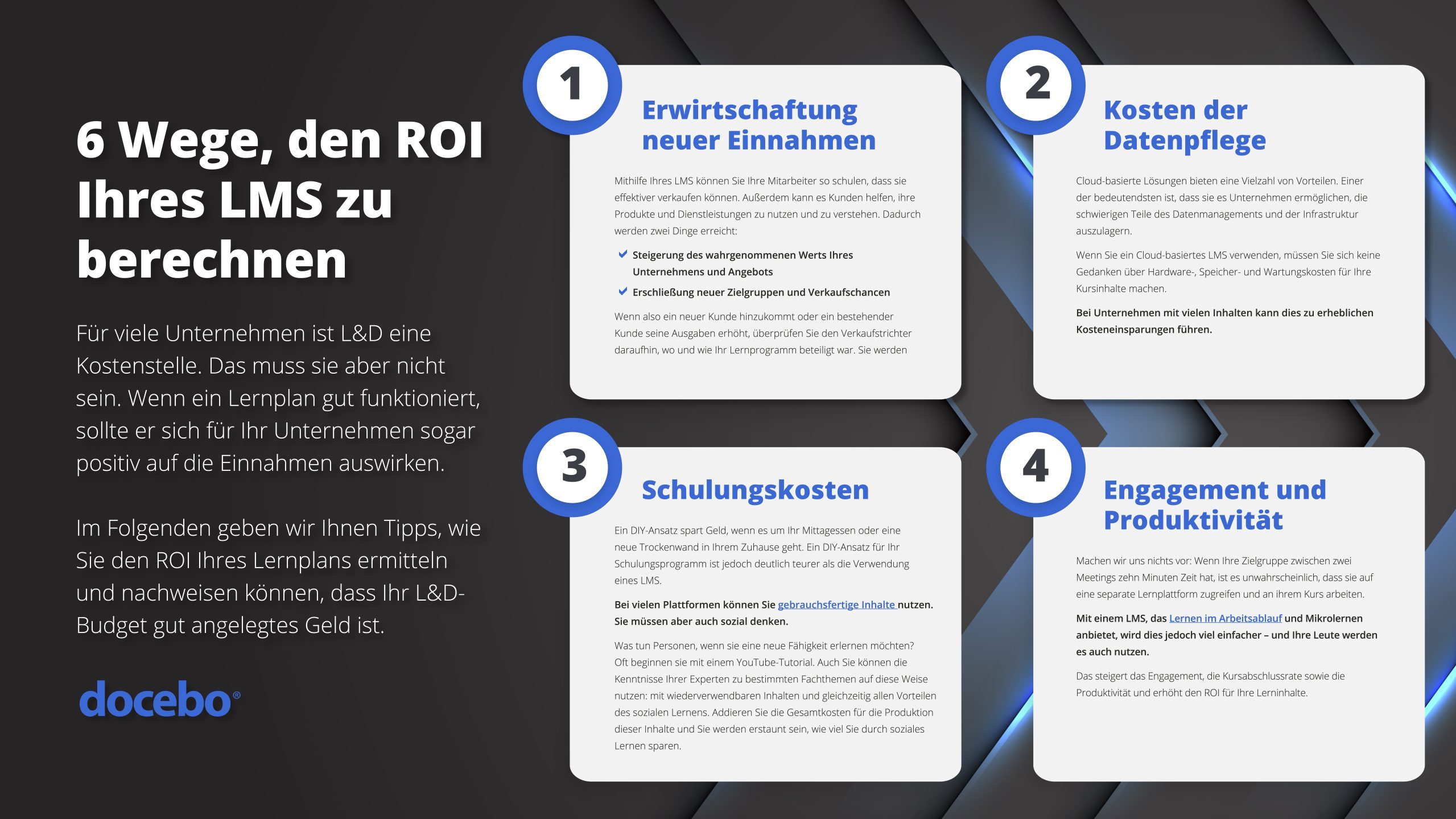 6 Wege, den ROI Ihres LMS zu berechnen

Für viele Unternehmen ist L&D eine Kostenstelle. Das muss sie aber nicht sein. Wenn ein Lernplan gut funktioniert, sollte er sich für Ihr Unternehmen sogar positiv auf die Einnahmen auswirken.

Im Folgenden geben wir Ihnen Tipps, wie Sie den ROI Ihres Lernplans ermitteln und nachweisen können, dass Ihr L&D-Budget gut angelegtes Geld ist.

docebo®

1

Erwirtschaftung neuer Einnahmen

Mithilfe Ihres LMS können Sie Ihre Mitarbeiter so schulen, dass sie effektiver verkaufen können. Außerdem kann es Kunden helfen, ihre Produkte und Dienstleistungen zu nutzen und zu verstehen. Dadurch werden zwei Dinge erreicht:

✓ Steigerung des wahrgenommenen Werts Ihres Unternehmens und Angebots
✓ Erschließung neuer Zielgruppen und Verkaufschancen

Wenn also ein neuer Kunde hinzukommt oder ein bestehender Kunde seine Ausgaben erhöht, überprüfen Sie den Verkaufstrichter daraufhin, wo und wie Ihr Lernprogramm beteiligt war. Sie werden

2

Kosten der Datenpflege

Cloud-basierte Lösungen bieten eine Vielzahl von Vorteilen. Einer der bedeutendsten ist, dass sie es Unternehmen ermöglichen, die schwierigen Teile des Datenmanagements und der Infrastruktur auszulagern.

Wenn Sie ein Cloud-basiertes LMS verwenden, müssen Sie sich keine Gedanken über Hardware-, Speicher- und Wartungskosten für Ihre Kursinhalte machen.

Bei Unternehmen mit vielen Inhalten kann dies zu erheblichen Kosteneinsparungen führen.

3

Schulungskosten

Ein DIY-Ansatz spart Geld, wenn es um Ihr Mittagessen oder eine neue Trockenwand in Ihrem Zuhause geht. Ein DIY-Ansatz für Ihr Schulungsprogramm ist jedoch deutlich teurer als die Verwendung eines LMS.

Bei vielen Plattformen können Sie gebrauchsfertige Inhalte nutzen. Sie müssen aber auch sozial denken.

Was tun Personen, wenn sie eine neue Fähigkeit erlernen möchten? Oft beginnen sie mit einem YouTube-Tutorial. Auch Sie können die Kenntnisse Ihrer Experten zu bestimmten Fachthemen auf diese Weise nutzen: mit wiederverwendbaren Inhalten und gleichzeitig allen Vorteilen des sozialen Lernens. Addieren Sie die Gesamtkosten für die Produktion dieser Inhalte und Sie werden erstaunt sein, wie viel Sie durch soziales Lernen sparen.

4

Engagement und Produktivität

Machen wir uns nichts vor: Wenn Ihre Zielgruppe zwischen zwei Meetings zehn Minuten Zeit hat, ist es unwahrscheinlich, dass sie auf eine separate Lernplattform zugreifen und an ihrem Kurs arbeiten.

Mit einem LMS, das Lernen im Arbeitsablauf und Mikrolernen anbietet, wird dies jedoch viel einfacher – und Ihre Leute werden es auch nutzen.

Das steigert das Engagement, die Kursabschlussrate sowie die Produktivität und erhöht den ROI für Ihre Lerninhalte.